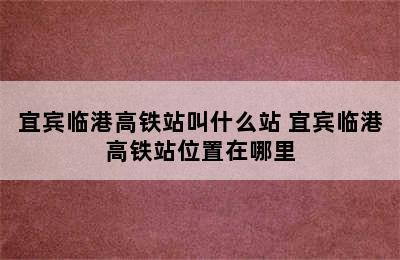 宜宾临港高铁站叫什么站 宜宾临港高铁站位置在哪里